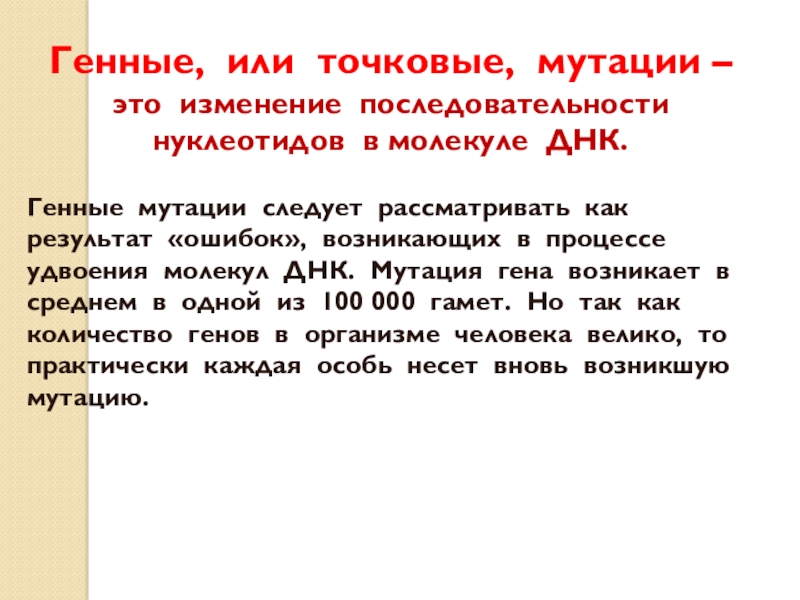 Генные, или точковые, мутации – это изменение последовательности нуклеотидов в молекуле ДНК.

Генные мутации следует рассматривать как результат «ошибок», возникающих в процессе удвоения молекул ДНК. Мутация гена возникает в среднем в одной из 100 000 гамет. Но так как количество генов в организме человека велико, то практически каждая особь несет вновь возникшую мутацию.